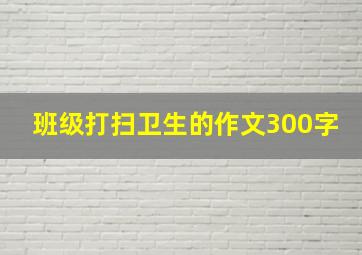 班级打扫卫生的作文300字